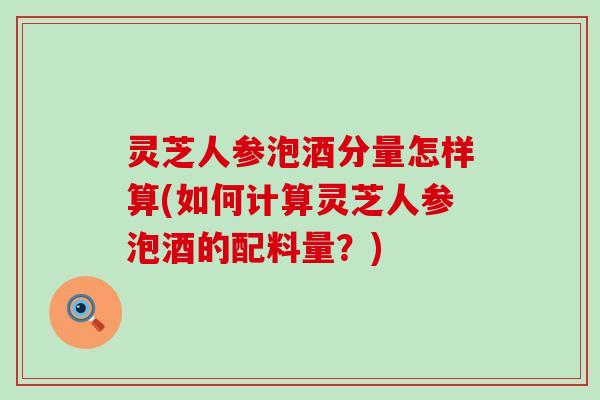 灵芝人参泡酒分量怎样算(如何计算灵芝人参泡酒的配料量？)